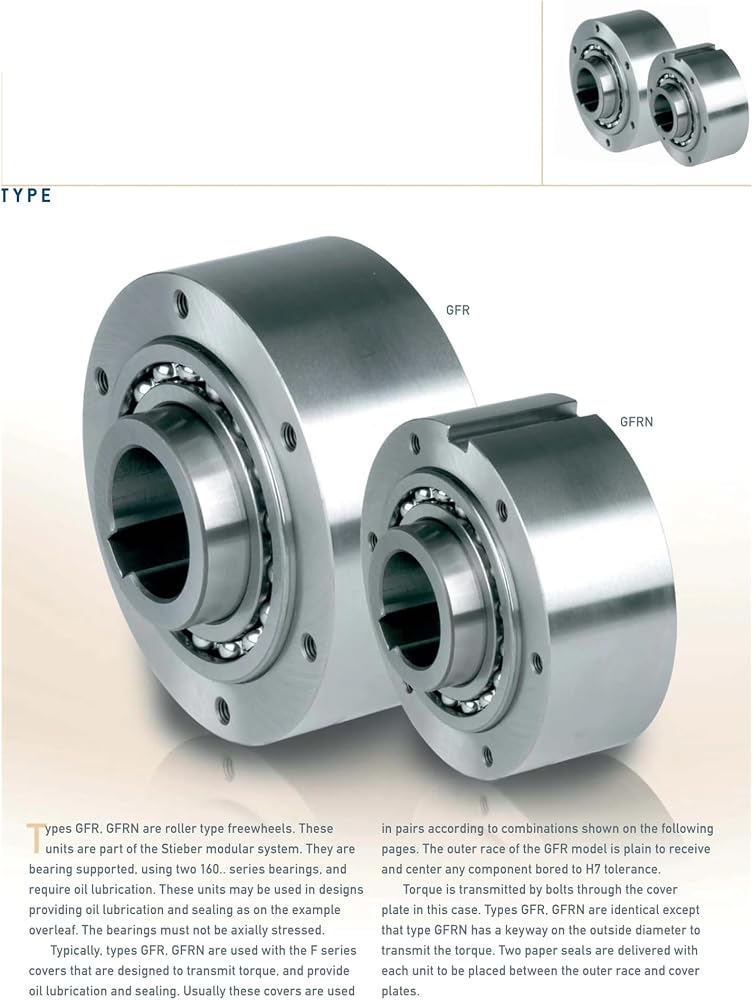 TYPE

GFR

GFRN

Types GFR, GFRN are roller type freewheels. These units are part of the Stieber modular system. They are bearing supported, using two 160.. series bearings, and require oil lubrication. These units may be used in designs providing oil lubrication and sealing as on the example overleaf. The bearings must not be axially stressed.

Typically, types GFR, GFRN are used with the F series covers that are designed to transmit torque, and provide oil lubrication and sealing. Usually these covers are used in pairs according to combinations shown on the following pages. The outer race of the GFR model is plain to receive and center any component bored to H7 tolerance.

Torque is transmitted by bolts through the cover plate in this case. Types GFR, GFRN are identical except that type GFRN has a keyway on the outside diameter to transmit the torque. Two paper seals are delivered with each unit to be placed between the outer race and cover plates.